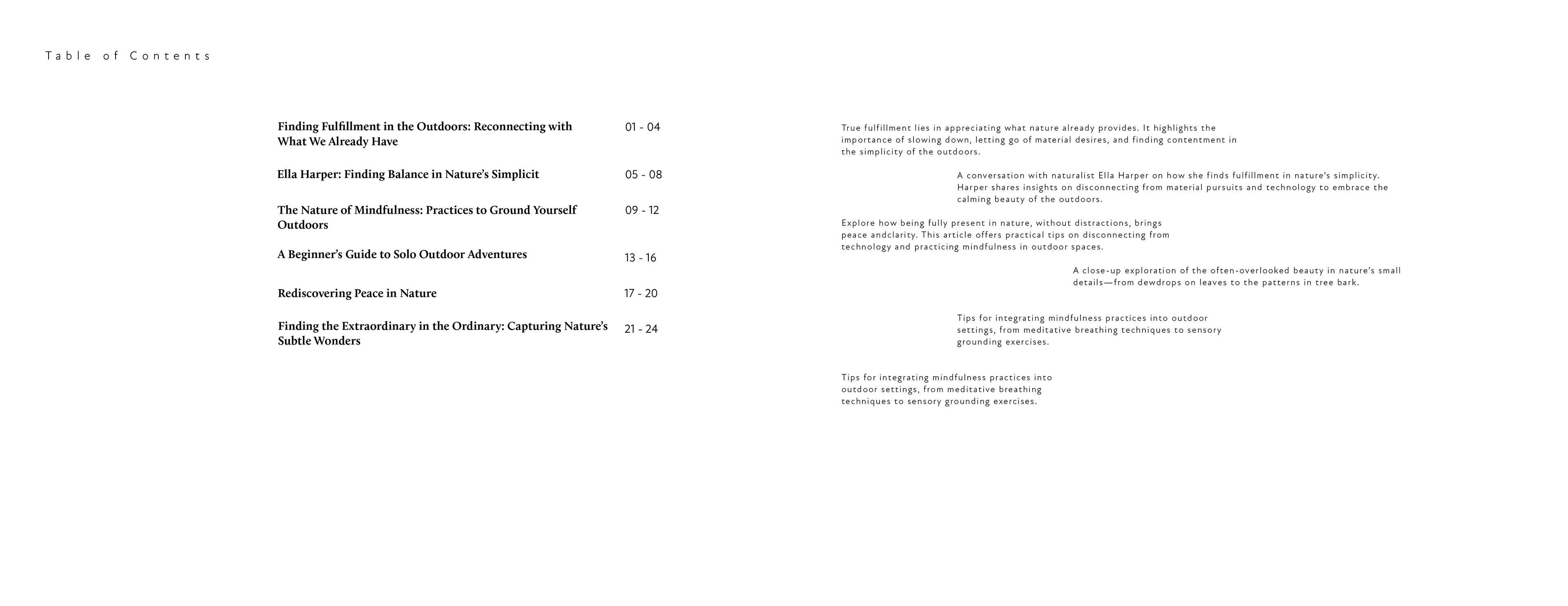 Table of Contents

Finding Fulfillment in the Outdoors: Reconnecting with What We Already Have
01 - 04

Ella Harper: Finding Balance in Nature's Simplicit
05 - 08

The Nature of Mindfulness: Practices to Ground Yourself Outdoors
09 - 12

A Beginner's Guide to Solo Outdoor Adventures
13 - 16

Rediscovering Peace in Nature
17 - 20

Finding the Extraordinary in the Ordinary: Capturing Nature's Subtle Wonders
21 - 24

True fulfillment lies in appreciating what nature already provides. It highlights the importance of slowing down, letting go of material desires, and finding contentment in the simplicity of the outdoors.

A conversation with naturalist Ella Harper on how she finds fulfillment in nature's simplicity. Harper shares insights on disconnecting from material pursuits and technology to embrace the calming beauty of the outdoors.

Explore how being fully present in nature, without distractions, brings peace andclarity. This article offers practical tips on disconnecting from technology and practicing mindfulness in outdoor spaces.

A close-up exploration of the often-overlooked beauty in nature's small details—from dewdrops on leaves to the patterns in tree bark.

Tips for integrating mindfulness practices into outdoor settings, from meditative breathing techniques to sensory grounding exercises.

Tips for integrating mindfulness practices into outdoor settings, from meditative breathing techniques to sensory grounding exercises.